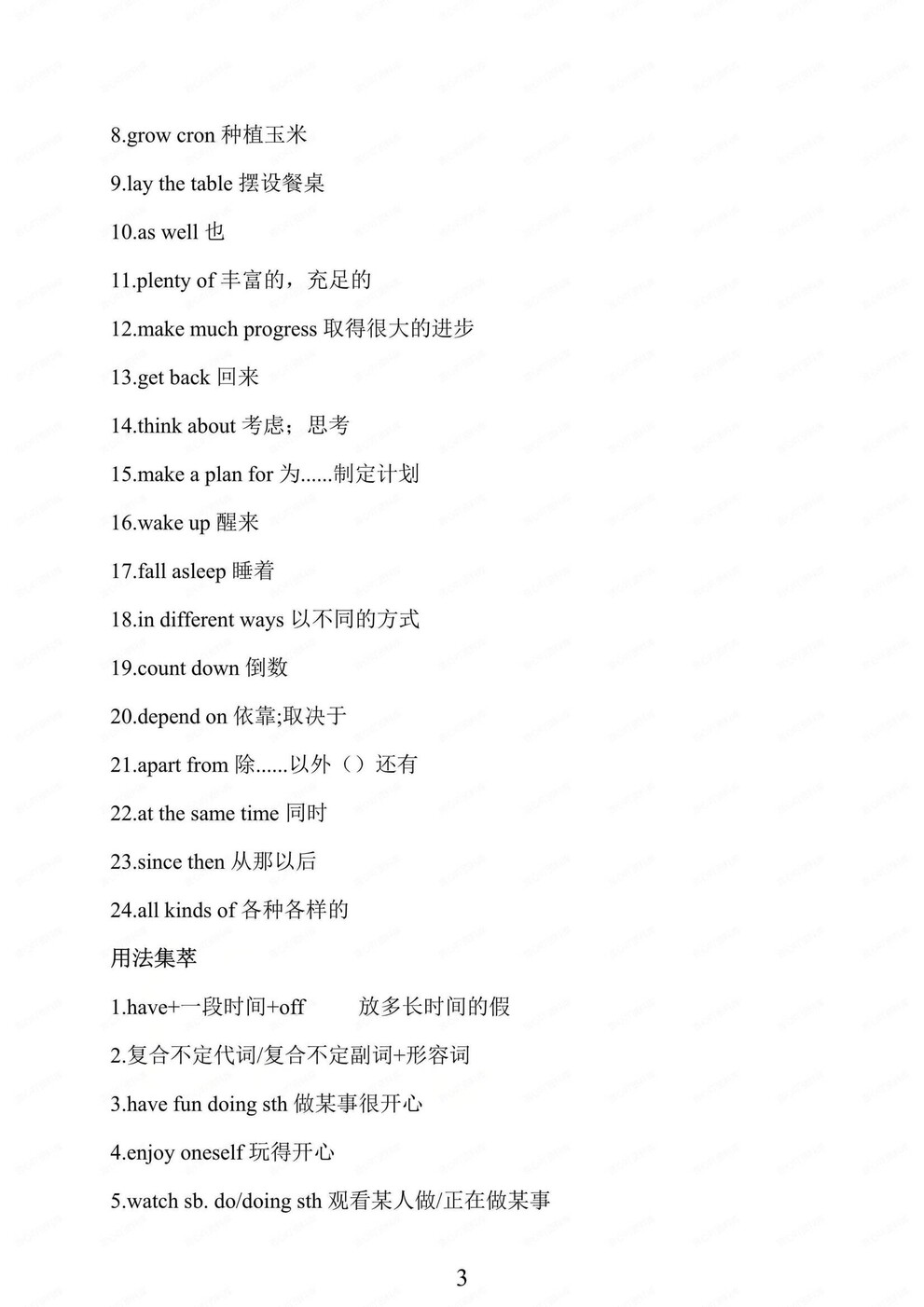 8.grow cron 种植玉米

9.lay the table 摆设餐桌

10.as well 也

11.plenty of 丰富的，充足的

12.make much progress 取得很大的进步

13.get back 回来

14.think about 考虑；思考

15.make a plan for 为......制定计划

16.wake up 醒来

17.fall asleep 睡着

18.in different ways 以不同的方式

19.count down 倒数

20.depend on 依靠;取决于

21.apart from 除......以外（）还有

22.at the same time 同时

23.since then 从那以后

24.all kinds of 各种各样的

用法集萃

1.have+一段时间+off 放多长时间的假

2.复合不定代词/复合不定副词+形容词

3.have fun doing sth 做某事很开心

4.enjoy oneself 玩得开心

5.watch sb. do/doing sth 观看某人做/正在做某事

3